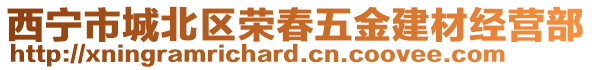 西宁市城北区荣春五金建材经营部
http://xningramrichard.cn.coovee.com